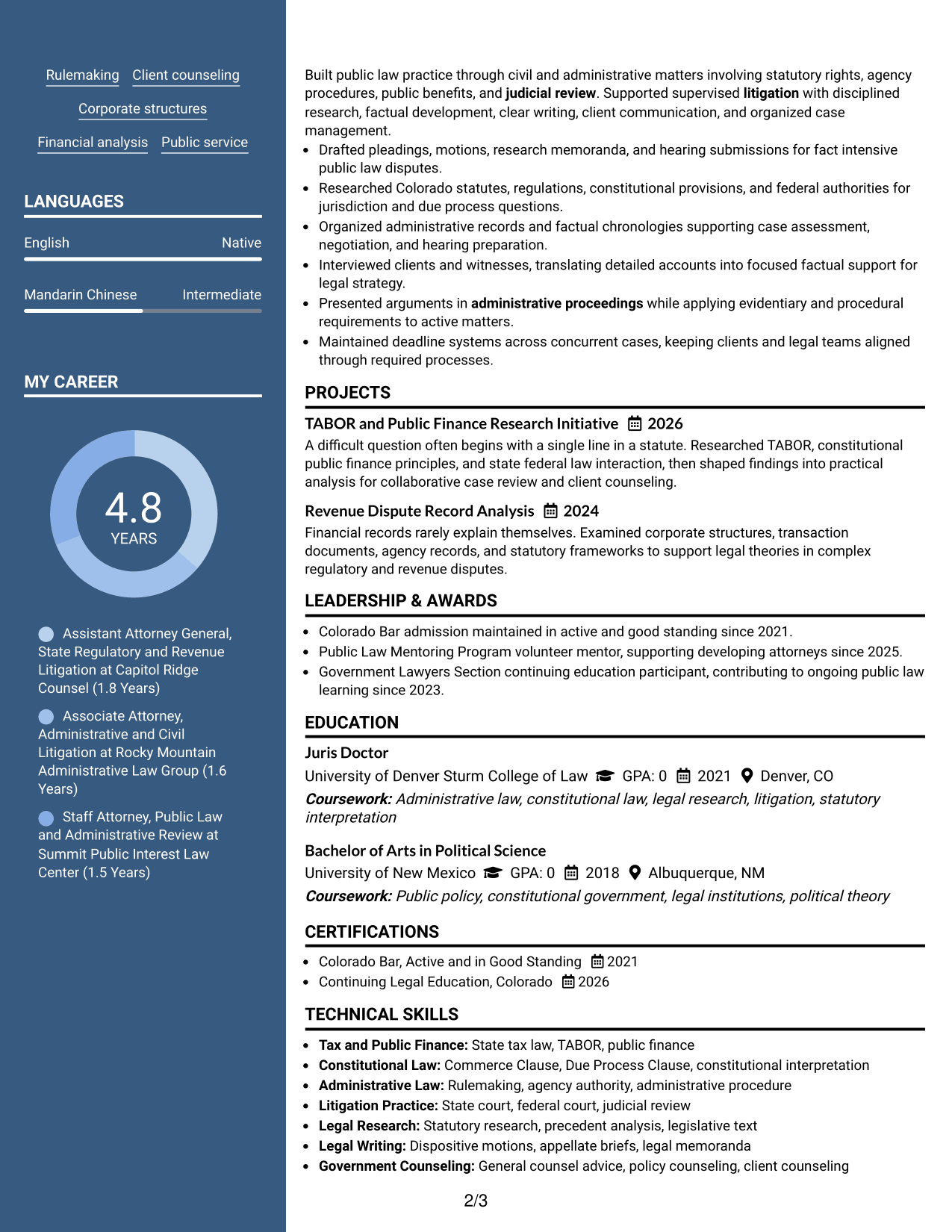 Rulemaking Client counseling

Corporate structures

Financial analysis Public service

LANGUAGES

English Native

Mandarin Chinese Intermediate

MY CAREER

4.8
YEARS

Assistant Attorney General, State Regulatory and Revenue Litigation at Capitol Ridge Counsel (1.8 Years)

Associate Attorney, Administrative and Civil Litigation at Rocky Mountain Administrative Law Group (1.6 Years)

Staff Attorney, Public Law and Administrative Review at Summit Public Interest Law Center (1.5 Years)

Built public law practice through civil and administrative matters involving statutory rights, agency procedures, public benefits, and judicial review. Supported supervised litigation with disciplined research, factual development, clear writing, client communication, and organized case management.

• Drafted pleadings, motions, research memoranda, and hearing submissions for fact intensive public law disputes.
• Researched Colorado statutes, regulations, constitutional provisions, and federal authorities for jurisdiction and due process questions.
• Organized administrative records and factual chronologies supporting case assessment, negotiation, and hearing preparation.
• Interviewed clients and witnesses, translating detailed accounts into focused factual support for legal strategy.
• Presented arguments in administrative proceedings while applying evidentiary and procedural requirements to active matters.
• Maintained deadline systems across concurrent cases, keeping clients and legal teams aligned through required processes.

PROJECTS

TABOR and Public Finance Research Initiative 2026

A difficult question often begins with a single line in a statute. Researched TABOR, constitutional public finance principles, and state federal law interaction, then shaped findings into practical analysis for collaborative case review and client counseling.

Revenue Dispute Record Analysis 2024

Financial records rarely explain themselves. Examined corporate structures, transaction documents, agency records, and statutory frameworks to support legal theories in complex regulatory and revenue disputes.

LEADERSHIP & AWARDS

• Colorado Bar admission maintained in active and good standing since 2021.
• Public Law Mentoring Program volunteer mentor, supporting developing attorneys since 2025.
• Government Lawyers Section continuing education participant, contributing to ongoing public law learning since 2023.

EDUCATION

Juris Doctor

University of Denver Sturm College of Law GPA: 0 2021 Denver, CO

Coursework: Administrative law, constitutional law, legal research, litigation, statutory interpretation

Bachelor of Arts in Political Science

University of New Mexico GPA: 0 2018 Albuquerque, NM

Coursework: Public policy, constitutional government, legal institutions, political theory

CERTIFICATIONS

• Colorado Bar, Active and in Good Standing 2021
• Continuing Legal Education, Colorado 2026

TECHNICAL SKILLS

• Tax and Public Finance: State tax law, TABOR, public finance
• Constitutional Law: Commerce Clause, Due Process Clause, constitutional interpretation
• Administrative Law: Rulemaking, agency authority, administrative procedure
• Litigation Practice: State court, federal court, judicial review
• Legal Research: Statutory research, precedent analysis, legislative text
• Legal Writing: Dispositive motions, appellate briefs, legal memoranda
• Government Counseling: General counsel advice, policy counseling, client counseling

2/3